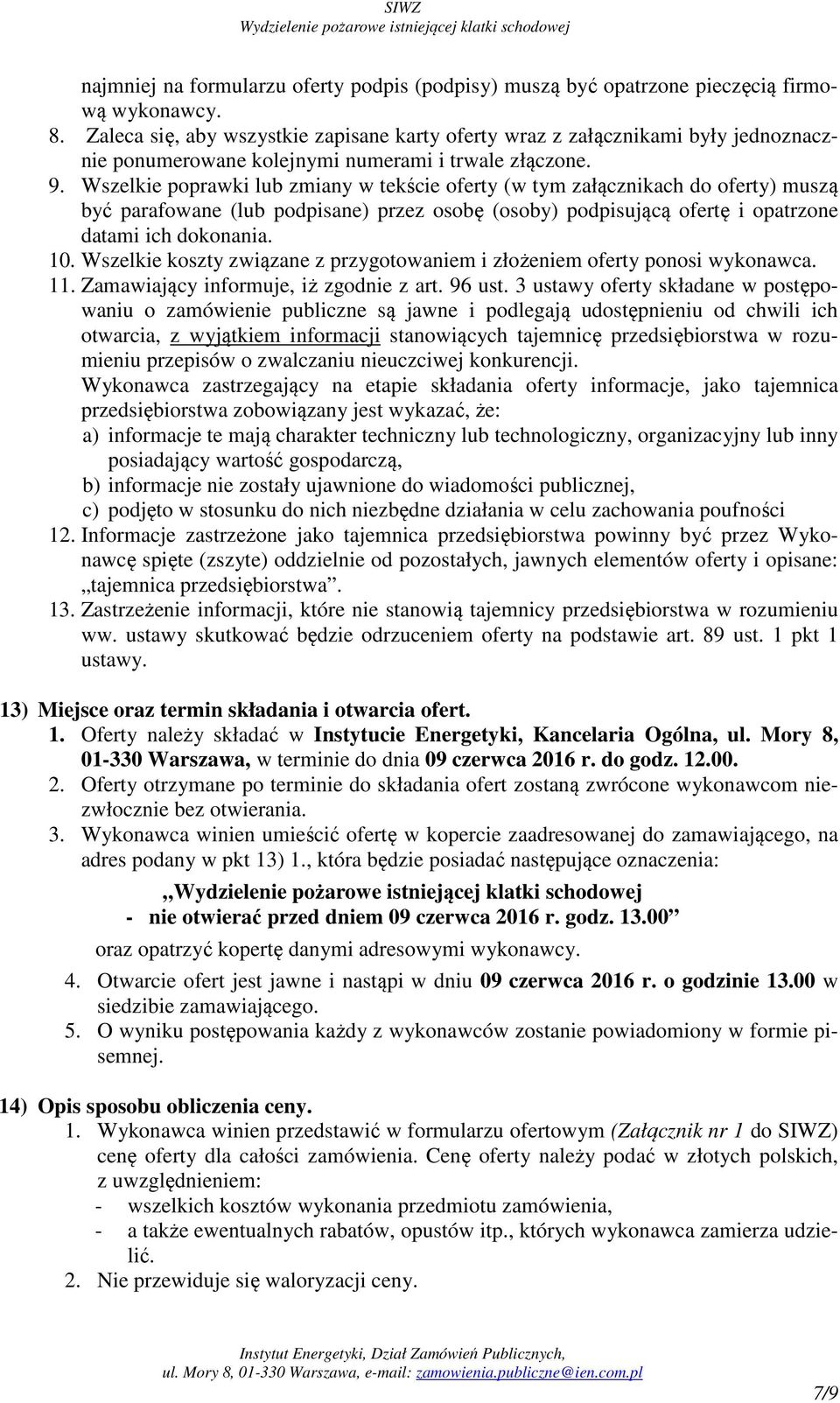 SIWZ
Wydzielenie pożarowe istniejącej klatki schodowej

najmniej na formularzu oferty podpis (podpisy) muszą być opatrzone pieczęcią firmową wykonawcy.

8. Zaleca się, aby wszystkie zapisane karty oferty wraz z załącznikami były jednoznacznie ponumerowane kolejnymi numerami i trwale złączone.
9. Wszelkie poprawki lub zmiany w tekście oferty (w tym załącznikach do oferty) muszą być parafowane (lub podpisane) przez osobę (osoby) podpisującą ofertę i opatrzone datami ich dokonania.
10. Wszelkie koszty związane z przygotowaniem i złożeniem oferty ponosi wykonawca.
11. Zamawiający informuje, iż zgodnie z art. 96 ust. 3 ustawy oferty składane w postępowaniu o zamówienie publiczne są jawne i podlegają udostępnieniu od chwili ich otwarcia, z wyjątkiem informacji stanowiących tajemnicę przedsiębiorstwa w rozumieniu przepisów o zwalczaniu nieuczciwej konkurencji.
Wykonawca zastrzegający na etapie składania oferty informacje, jako tajemnica przedsiębiorstwa zobowiązany jest wykazać, że:
a) informacje te mają charakter techniczny lub technologiczny, organizacyjny lub inny posiadający wartość gospodarczą,
b) informacje nie zostały ujawnione do wiadomości publicznej,
c) podjęto w stosunku do nich niezbędne działania w celu zachowania poufności
12. Informacje zastrzeżone jako tajemnica przedsiębiorstwa powinny być przez Wykonawcę spięte (zszyte) oddzielnie od pozostałych, jawnych elementów oferty i opisane: „tajemnica przedsiębiorstwa”.
13. Zastrzeżenie informacji, które nie stanowią tajemnicy przedsiębiorstwa w rozumieniu ww. ustawy skutkować będzie odrzuceniem oferty na podstawie art. 89 ust. 1 pkt 1 ustawy.

13) Miejsce oraz termin składania i otwarcia ofert.
1. Oferty należy składać w Instytucie Energetyki, Kancelaria Ogólna, ul. Mory 8, 01-330 Warszawa, w terminie do dnia 09 czerwca 2016 r. do godz. 12.00.
2. Oferty otrzymane po terminie do składania ofert zostaną zwrócone wykonawcom niezwłocznie bez otwierania.
3. Wykonawca winien umieścić ofertę w kopercie zaadresowanej do zamawiającego, na adres podany w pkt 13) 1., która będzie posiadać następujące oznaczenia:

„Wydzielenie pożarowe istniejącej klatki schodowej
- nie otwierać przed dniem 09 czerwca 2016 r. godz. 13.00”

oraz opatrzyć kopertę danymi adresowymi wykonawcy.
4. Otwarcie ofert jest jawne i nastąpi w dniu 09 czerwca 2016 r. o godzinie 13.00 w siedzibie zamawiającego.
5. O wyniku postępowania każdy z wykonawców zostanie powiadomiony w formie pisemnej.

14) Opis sposobu obliczenia ceny.
1. Wykonawca winien przedstawić w formularzu ofertowym (Załącznik nr 1 do SIWZ) cenę oferty dla całości zamówienia. Cenę oferty należy podać w złotych polskich, z uwzględnieniem:
- wszelkich kosztów wykonania przedmiotu zamówienia,
- a także ewentualnych rabatów, opustów itp., których wykonawca zamierza udzielić.
2. Nie przewiduje się waloryzacji ceny.

Instytut Energetyki, Dział Zamówień Publicznych,
ul. Mory 8, 01-330 Warszawa, e-mail: zamowienia.publiczne@ien.com.pl
7/9